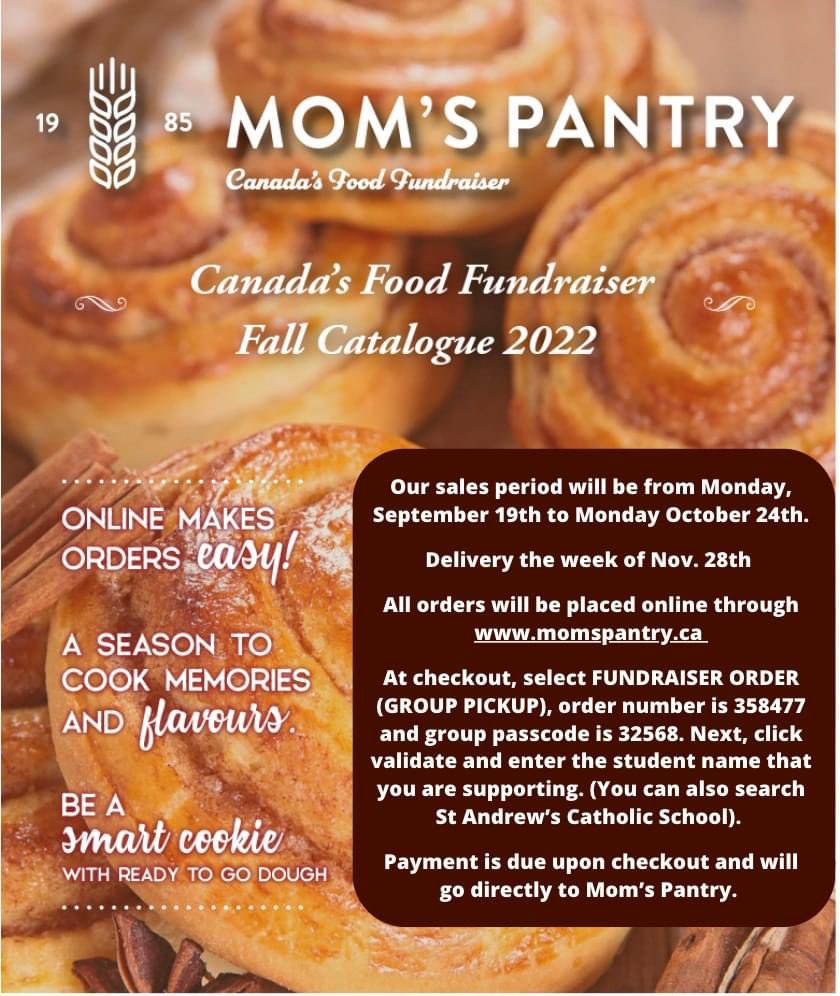 19 85 MOM'S PANTRY

Canada's Food Fundraiser

Canada's Food Fundraiser
Fall Catalogue 2022

ONLINE MAKES ORDERS easy!

A SEASON TO COOK MEMORIES AND flavours.

BE A smart cookie WITH READY TO GO DOUGH

Our sales period will be from Monday, September 19th to Monday October 24th.

Delivery the week of Nov. 28th

All orders will be placed online through www.momspantry.ca

At checkout, select FUNDRAISER ORDER (GROUP PICKUP), order number is 358477 and group passcode is 32568. Next, click validate and enter the student name that you are supporting. (You can also search St Andrew's Catholic School).

Payment is due upon checkout and will go directly to Mom's Pantry.